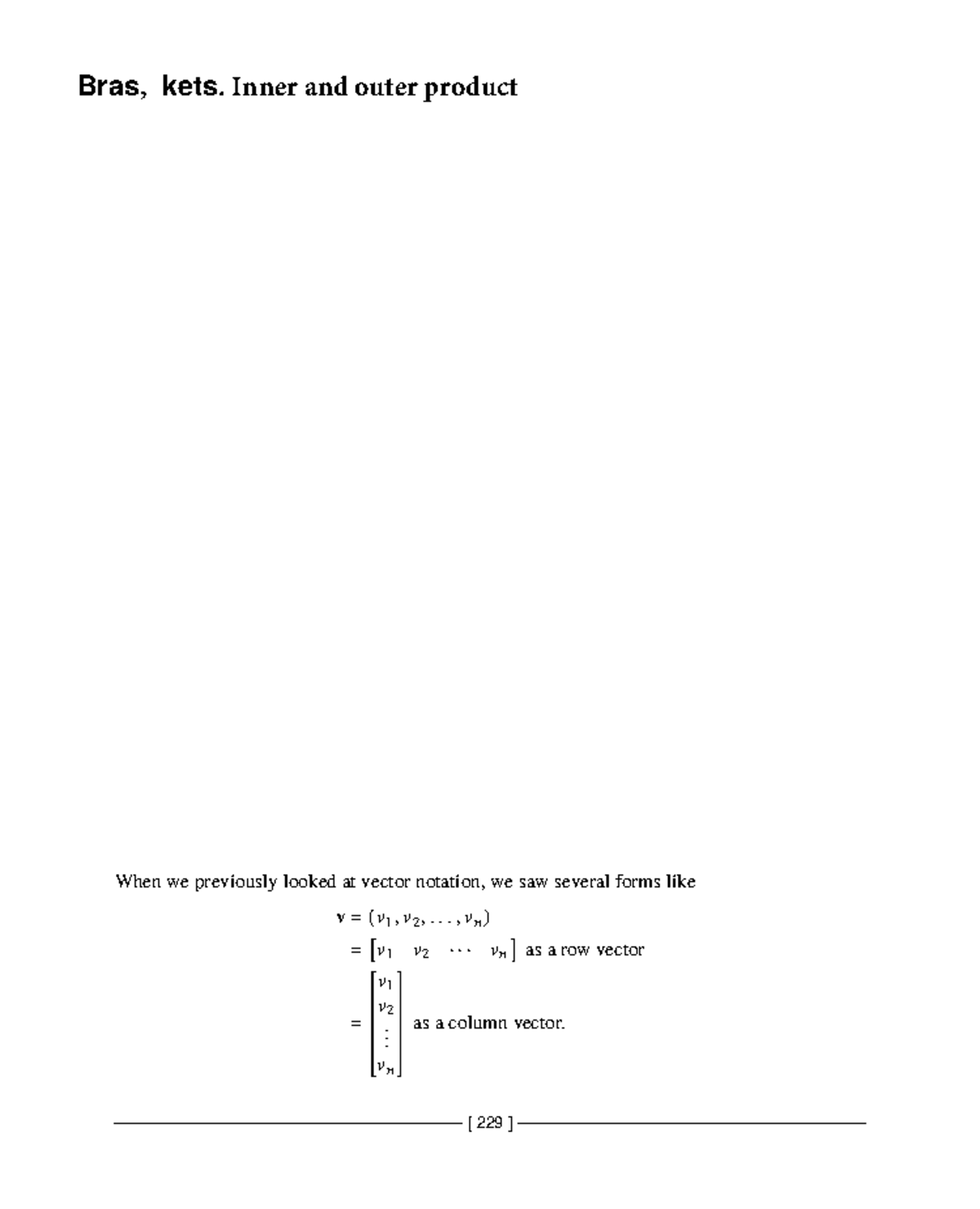 Bras, kets. Inner and outer product

When we previously looked at vector notation, we saw several forms like

$\mathbf{v} = (v_1, v_2, \ldots, v_n)$

$= \begin{bmatrix} v_1 & v_2 & \cdots & v_n \end{bmatrix}$ as a row vector

$= \begin{bmatrix} v_1 \\ v_2 \\ \vdots \\ v_n \end{bmatrix}$ as a column vector.

[ 229 ]